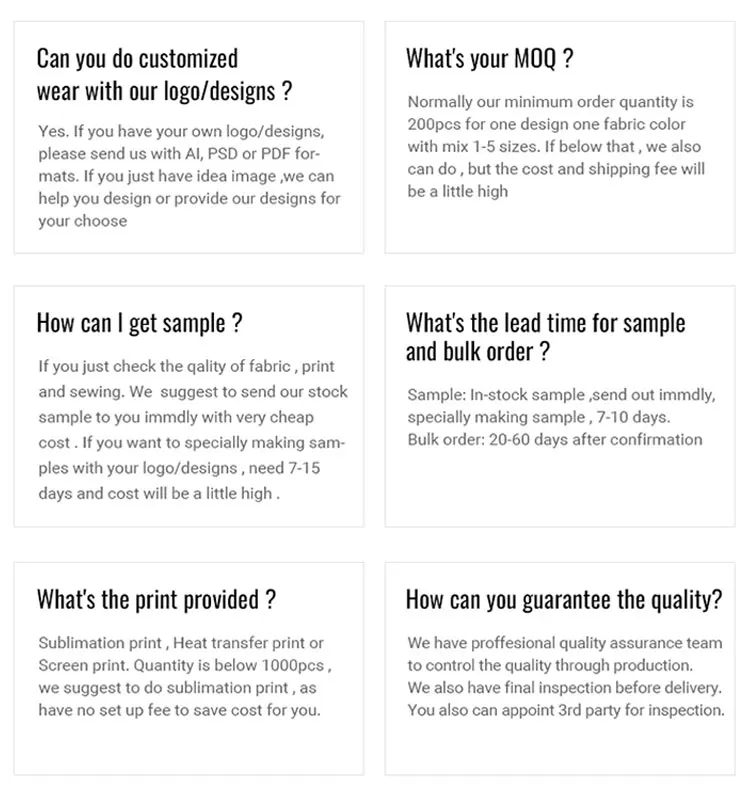 Can you do customized wear with our logo/designs ?

Yes. If you have your own logo/designs, please send us with AI, PSD or PDF formats. If you just have idea image ,we can help you design or provide our designs for your choose

What's your MOQ ?

Normally our minimum order quantity is 200pcs for one design one fabric color with mix 1-5 sizes. If below that , we also can do , but the cost and shipping fee will be a little high

How can I get sample ?

If you just check the qality of fabric , print and sewing. We suggest to send our stock sample to you immdly with very cheap cost . If you want to specially making samples with your logo/designs , need 7-15 days and cost will be a little high .

What's the lead time for sample and bulk order ?

Sample: In-stock sample ,send out immdly, specially making sample , 7-10 days.
Bulk order: 20-60 days after confirmation

What's the print provided ?

Sublimation print , Heat transfer print or Screen print. Quantity is below 1000pcs , we suggest to do sublimation print , as have no set up fee to save cost for you.

How can you guarantee the quality?

We have proffesional quality assurance team to control the quality through production.
We also have final inspection before delivery.
You also can appoint 3rd party for inspection.